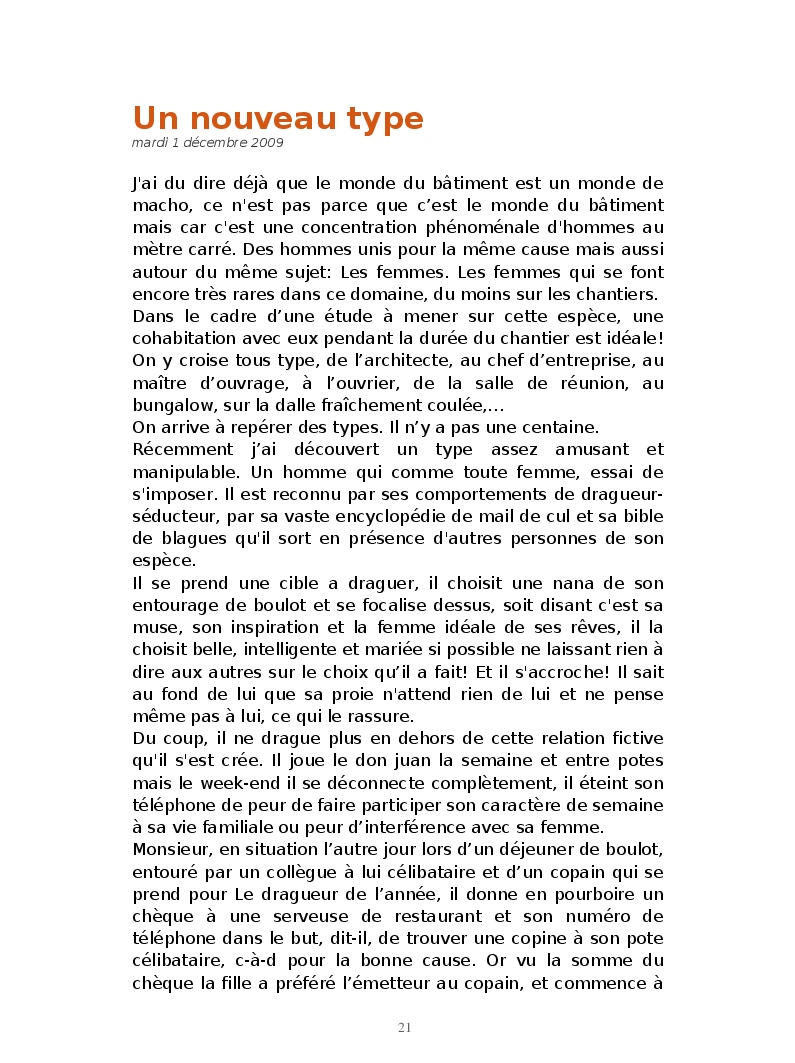 Un nouveau type
mardi 1 décembre 2009

J'ai du dire déjà que le monde du bâtiment est un monde de macho, ce n'est pas parce que c'est le monde du bâtiment mais car c'est une concentration phénoménale d'hommes au mètre carré. Des hommes unis pour la même cause mais aussi autour du même sujet: Les femmes. Les femmes qui se font encore très rares dans ce domaine, du moins sur les chantiers.
Dans le cadre d'une étude à mener sur cette espèce, une cohabitation avec eux pendant la durée du chantier est idéale! On y croise tous type, de l'architecte, au chef d'entreprise, au maître d'ouvrage, à l'ouvrier, de la salle de réunion, au bungalow, sur la dalle fraîchement coulée,...
On arrive à repérer des types. Il n'y a pas une centaine.
Récemment j'ai découvert un type assez amusant et manipulable. Un homme qui comme toute femme, essai de s'imposer. Il est reconnu par ses comportements de dragueur-séducteur, par sa vaste encyclopédie de mail de cul et sa bible de blagues qu'il sort en présence d'autres personnes de son espèce.
Il se prend une cible a draguer, il choisit une nana de son entourage de boulot et se focalise dessus, soit disant c'est sa muse, son inspiration et la femme idéale de ses rêves, il la choisit belle, intelligente et mariée si possible ne laissant rien à dire aux autres sur le choix qu'il a fait! Et il s'accroche! Il sait au fond de lui que sa proie n'attend rien de lui et ne pense même pas à lui, ce qui le rassure.
Du coup, il ne drague plus en dehors de cette relation fictive qu'il s'est crée. Il joue le don juan la semaine et entre potes mais le week-end il se déconnecte complètement, il éteint son téléphone de peur de faire participer son caractère de semaine à sa vie familiale ou peur d'interférence avec sa femme.
Monsieur, en situation l'autre jour lors d'un déjeuner de boulot, entouré par un collègue à lui célibataire et d'un copain qui se prend pour Le dragueur de l'année, il donne en pourboire un chèque à une serveuse de restaurant et son numéro de téléphone dans le but, dit-il, de trouver une copine à son pote célibataire, c-à-d pour la bonne cause. Or vu la somme du chèque la fille a préféré l'émetteur au copain, et commence à

21